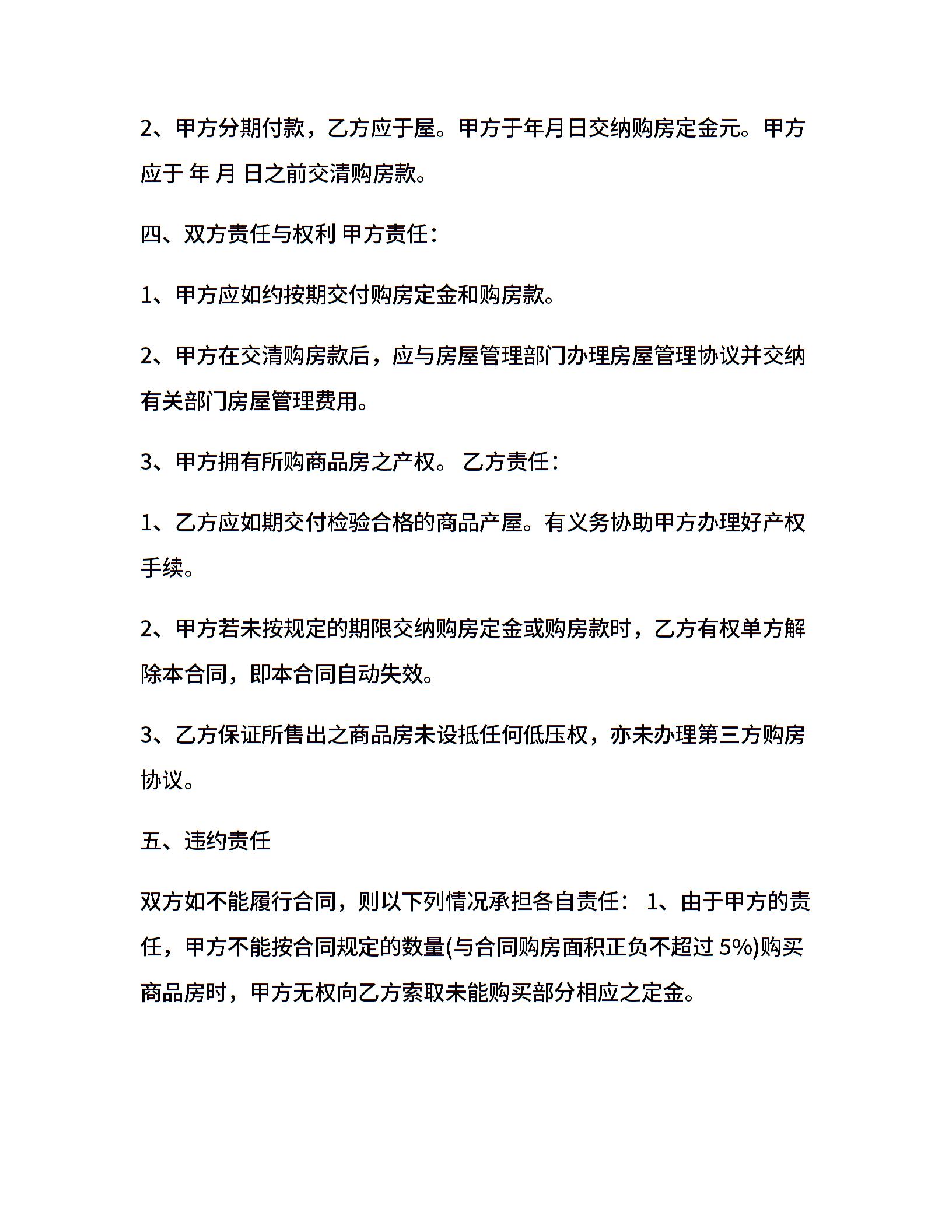 2、甲方分期付款，乙方应于屋。甲方于年月日交纳购房定金元。甲方应于 年 月 日之前交清购房款。

四、双方责任与权利 甲方责任：

1、甲方应如约按期交付购房定金和购房款。

2、甲方在交清购房款后，应与房屋管理部门办理房屋管理协议并交纳有关部门房屋管理费用。

3、甲方拥有所购商品房之产权。 乙方责任：

1、乙方应如期交付检验合格的商品产屋。有义务协助甲方办理好产权手续。

2、甲方若未按规定的期限交纳购房定金或购房款时，乙方有权单方解除本合同，即本合同自动失效。

3、乙方保证所售出之商品房未设抵任何低压权，亦未办理第三方购房协议。

五、违约责任

双方如不能履行合同，则以下列情况承担各自责任： 1、由于甲方的责任，甲方不能按合同规定的数量(与合同购房面积正负不超过 5%)购买商品房时，甲方无权向乙方索取未能购买部分相应之定金。